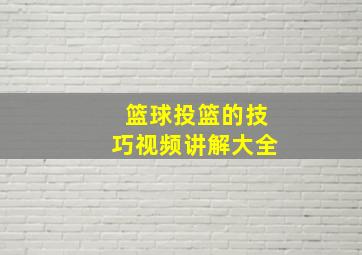 篮球投篮的技巧视频讲解大全